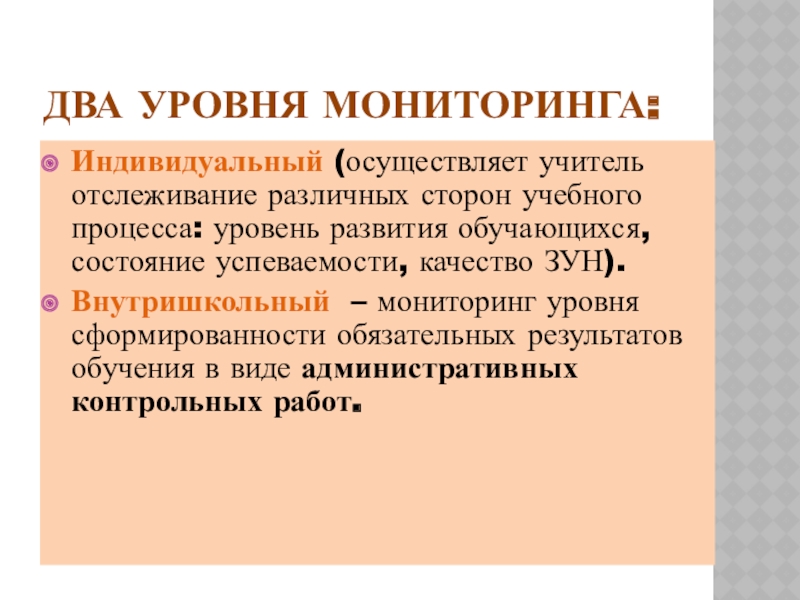 ДВА УРОВНЯ МОНИТОРИНГА:

• Индивидуальный (осуществляет учитель отслеживание различных сторон учебного процесса: уровень развития обучающихся, состояние успеваемости, качество ЗУН).

• Внутришкольный – мониторинг уровня сформированности обязательных результатов обучения в виде административных контрольных работ.